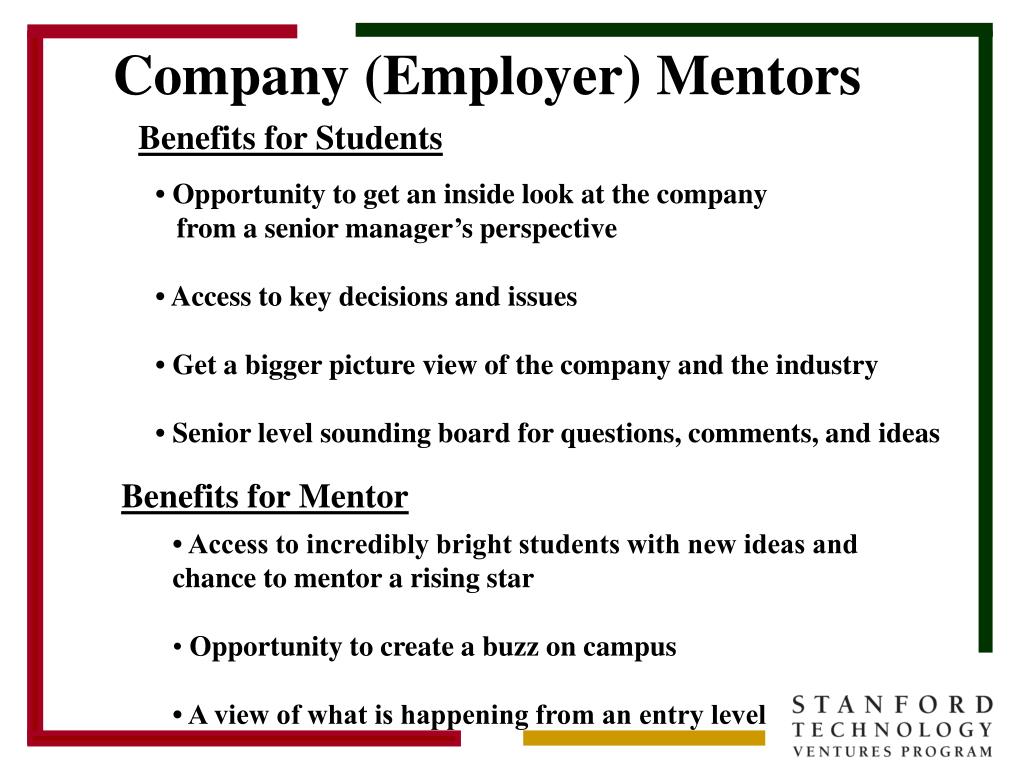 Company (Employer) Mentors

Benefits for Students

• Opportunity to get an inside look at the company from a senior manager's perspective

• Access to key decisions and issues

• Get a bigger picture view of the company and the industry

• Senior level sounding board for questions, comments, and ideas

Benefits for Mentor

• Access to incredibly bright students with new ideas and chance to mentor a rising star

• Opportunity to create a buzz on campus

• A view of what is happening from an entry level

STANFORD
TECHNOLOGY
VENTURES PROGRAM